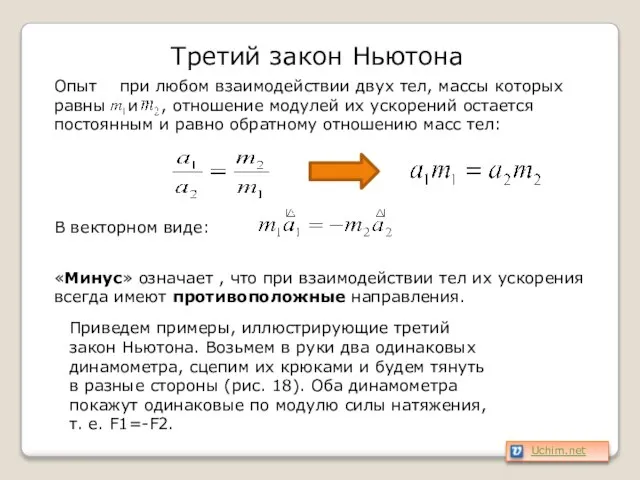 Третий закон Ньютона

Опыт при любом взаимодействии двух тел, массы которых равны $m_1$ и $m_2$, отношение модулей их ускорений остается постоянным и равно обратному отношению масс тел:

$\frac{a_1}{a_2} = \frac{m_2}{m_1}$ $a_1 m_1 = a_2 m_2$

В векторном виде: $m_1 \vec{a}_1 = -m_2 \vec{a}_2$

«Минус» означает , что при взаимодействии тел их ускорения всегда имеют противоположные направления.

Приведем примеры, иллюстрирующие третий закон Ньютона. Возьмем в руки два одинаковых динамометра, сцепим их крюками и будем тянуть в разные стороны (рис. 18). Оба динамометра покажут одинаковые по модулю силы натяжения, т. е. F1=-F2.

Uchim.net